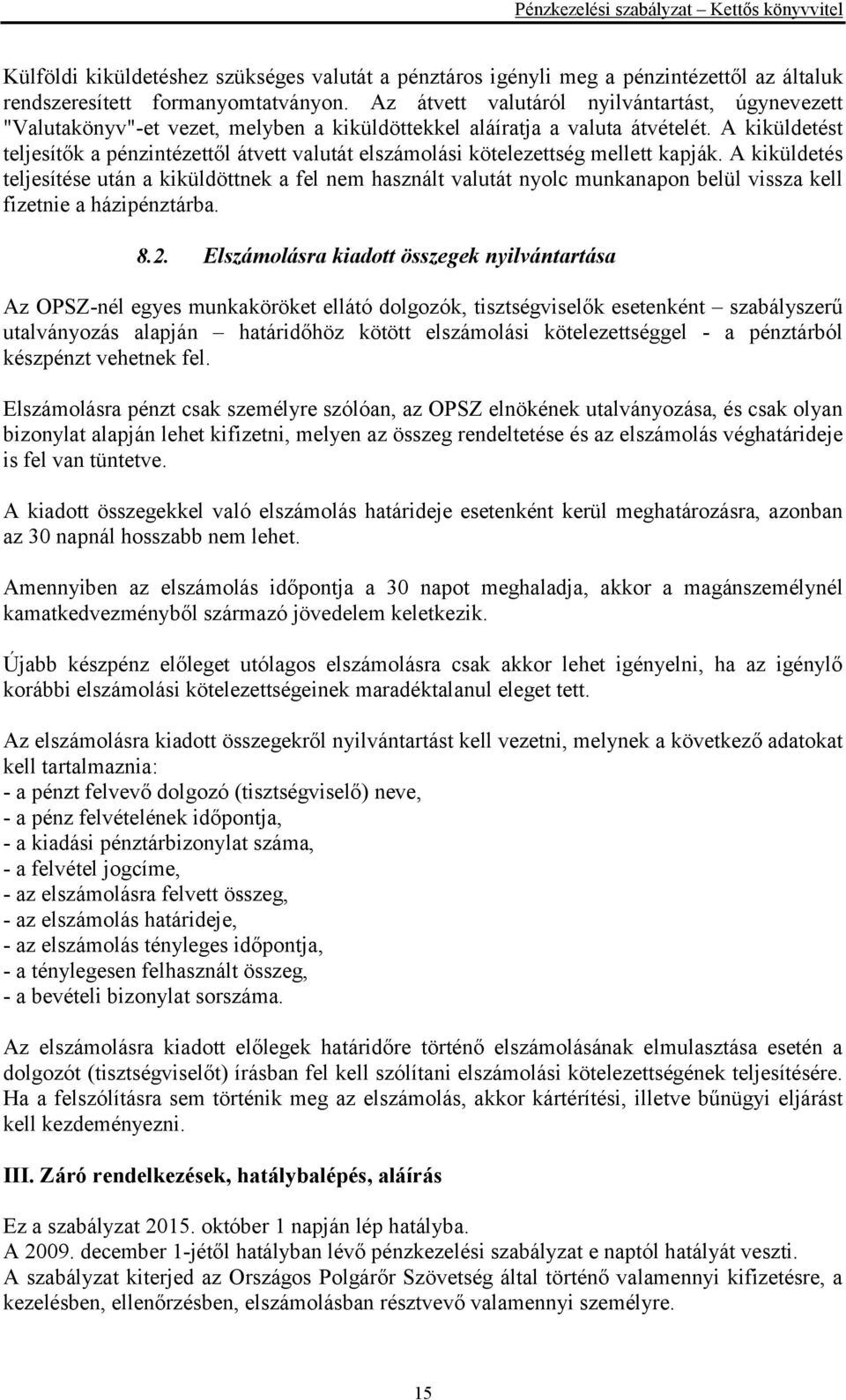 Pénzkezelési szabályzat – Kettős könyvvitel

Külföldi kiküldetéshez szükséges valutát a pénztáros igényli meg a pénzintézettől az általuk rendszeresített formanyomtatványon. Az átvett valutáról nyilvántartást, úgynevezett "Valutakönyv"-et vezet, melyben a kiküldöttekkel aláíratja a valuta átvételét. A kiküldetést teljesítők a pénzintézettől átvett valutát elszámolási kötelezettség mellett kapják. A kiküldetés teljesítése után a kiküldöttnek a fel nem használt valutát nyolc munkanapon belül vissza kell fizetnie a házipénztárba.

8.2. Elszámolásra kiadott összegek nyilvántartása

Az OPSZ-nél egyes munkaköröket ellátó dolgozók, tisztségviselők esetenként – szabályszerű utalványozás alapján – határidőhöz kötött elszámolási kötelezettséggel - a pénztárból készpénzt vehetnek fel.

Elszámolásra pénzt csak személyre szólóan, az OPSZ elnökének utalványozása, és csak olyan bizonylat alapján lehet kifizetni, melyen az összeg rendeltetése és az elszámolás véghatárideje is fel van tüntetve.

A kiadott összegekkel való elszámolás határideje esetenként kerül meghatározásra, azonban az 30 napnál hosszabb nem lehet.

Amennyiben az elszámolás időpontja a 30 napot meghaladja, akkor a magánszemélynél kamatkedvezményből származó jövedelem keletkezik.

Újabb készpénz előleget utólagos elszámolásra csak akkor lehet igényelni, ha az igénylő korábbi elszámolási kötelezettségeinek maradéktalanul eleget tett.

Az elszámolásra kiadott összegekről nyilvántartást kell vezetni, melynek a következő adatokat kell tartalmaznia:
- a pénzt felvevő dolgozó (tisztségviselő) neve,
- a pénz felvételének időpontja,
- a kiadási pénztárbizonylat száma,
- a felvétel jogcíme,
- az elszámolásra felvett összeg,
- az elszámolás határideje,
- az elszámolás tényleges időpontja,
- a ténylegesen felhasznált összeg,
- a bevételi bizonylat sorszáma.

Az elszámolásra kiadott előlegek határidőre történő elszámolásának elmulasztása esetén a dolgozót (tisztségviselőt) írásban fel kell szólítani elszámolási kötelezettségének teljesítésére. Ha a felszólításra sem történik meg az elszámolás, akkor kártérítési, illetve bűnügyi eljárást kell kezdeményezni.

III. Záró rendelkezések, hatálybalépés, aláírás

Ez a szabályzat 2015. október 1 napján lép hatályba.
A 2009. december 1-jétől hatályban lévő pénzkezelési szabályzat e naptól hatályát veszti.
A szabályzat kiterjed az Országos Polgárőr Szövetség által történő valamennyi kifizetésre, a kezelésben, ellenőrzésben, elszámolásban résztvevő valamennyi személyre.

15